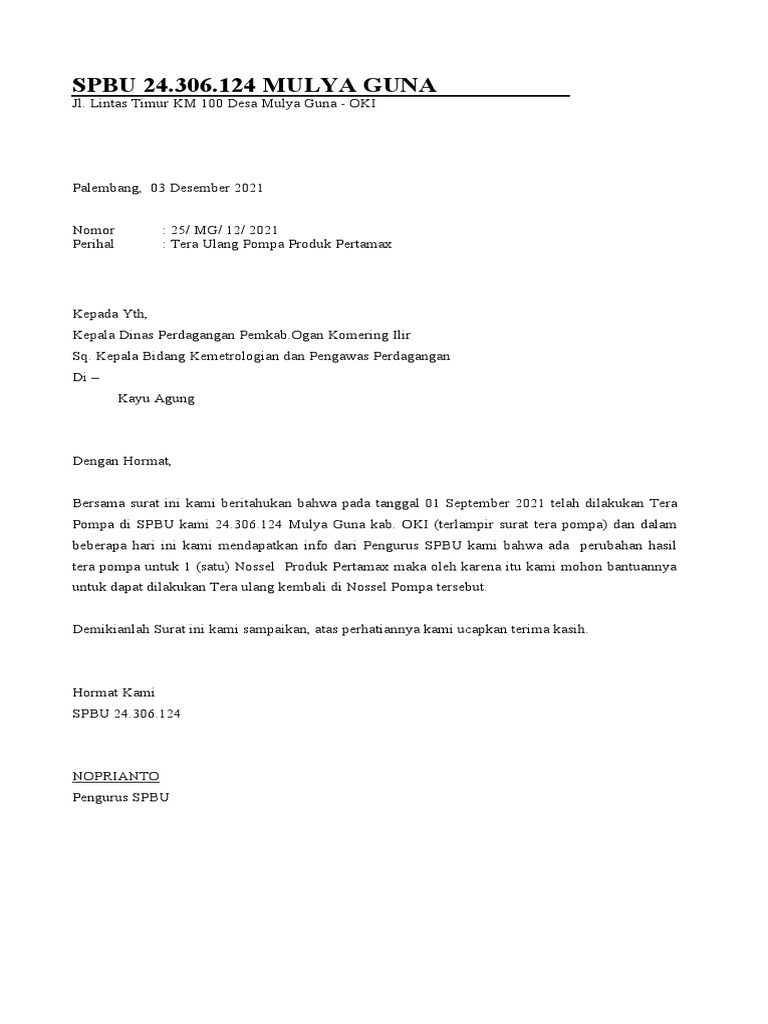 SPBU 24.306.124 MULYA GUNA
Jl. Lintas Timur KM 100 Desa Mulya Guna - OKI

Palembang, 03 Desember 2021

Nomor : 25/ MG/ 12/ 2021
Perihal : Tera Ulang Pompa Produk Pertamax

Kepada Yth,
Kepala Dinas Perdagangan Pemkab.Ogan Komering Ilir
Sq. Kepala Bidang Kemetrologian dan Pengawas Perdagangan
Di –
Kayu Agung

Dengan Hormat,

Bersama surat ini kami beritahukan bahwa pada tanggal 01 September 2021 telah dilakukan Tera Pompa di SPBU kami 24.306.124 Mulya Guna kab. OKI (terlampir surat tera pompa) dan dalam beberapa hari ini kami mendapatkan info dari Pengurus SPBU kami bahwa ada perubahan hasil tera pompa untuk 1 (satu) Nossel Produk Pertamax maka oleh karena itu kami mohon bantuannya untuk dapat dilakukan Tera ulang kembali di Nossel Pompa tersebut.

Demikianlah Surat ini kami sampaikan, atas perhatiannya kami ucapkan terima kasih.

Hormat Kami
SPBU 24.306.124

NOPRIANTO
Pengurus SPBU